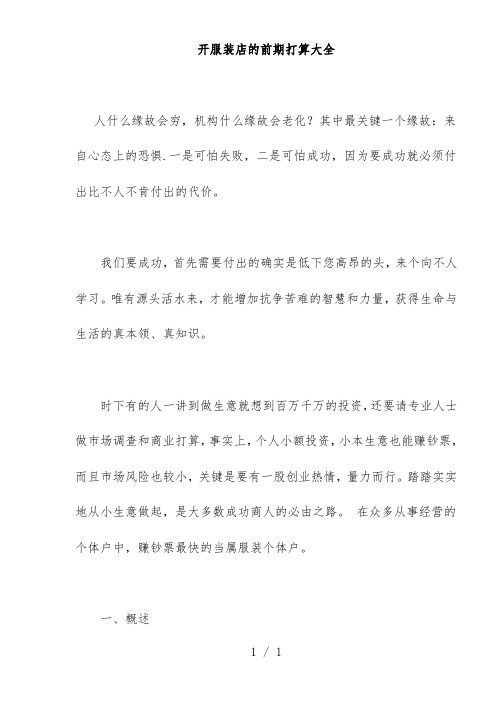 开服装店的前期打算大全

人什么缘故会穷，机构什么缘故会老化？其中最关键一个缘故：来自心态上的恐惧.一是可怕失败，二是可怕成功，因为要成功就必须付出比不人不肯付出的代价。

我们要成功，首先需要付出的确实是低下您高昂的头，来个向不人学习。唯有源头活水来，才能增加抗争苦难的智慧和力量，获得生命与生活的真本领、真知识。

时下有的人一讲到做生意就想到百万千万的投资，还要请专业人士做市场调查和商业打算，事实上，个人小额投资，小本生意也能赚钞票，而且市场风险也较小，关键是要有一股创业热情，量力而行。踏踏实实地从小生意做起，是大多数成功商人的必由之路。 在众多从事经营的个体户中，赚钞票最快的当属服装个体户。

一、概述

1 / 1